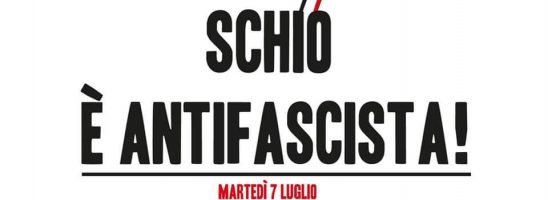 SCHIO
È ANTIFASCISTA!

MARTEDÌ 7 LUGLIO